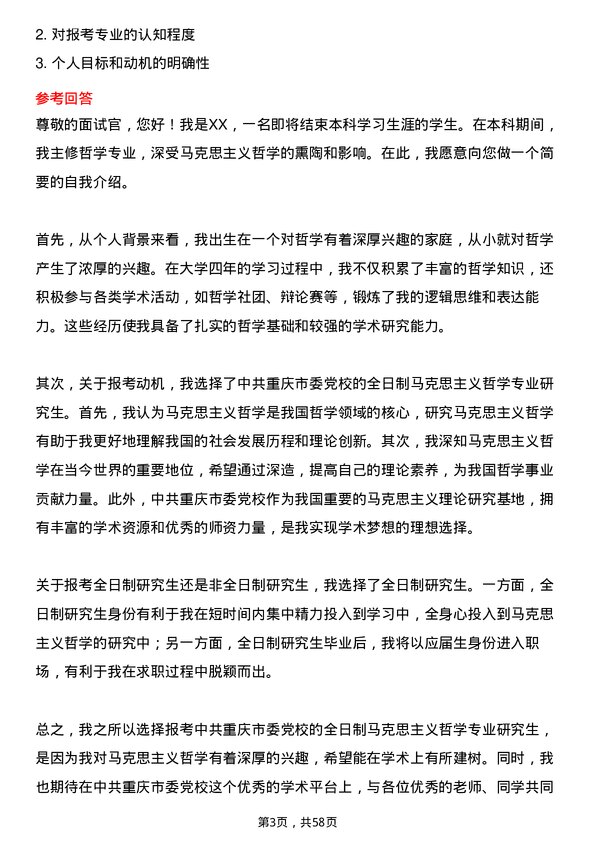 2. 对报考专业的认知程度

3. 个人目标和动机的明确性

参考回答

尊敬的面试官，您好！我是XX，一名即将结束本科学习生涯的学生。在本科期间，我主修哲学专业，深受马克思主义哲学的熏陶和影响。在此，我愿意向您做一个简要的自我介绍。

首先，从个人背景来看，我出生在一个对哲学有着深厚兴趣的家庭，从小就对哲学产生了浓厚的兴趣。在大学四年的学习过程中，我不仅积累了丰富的哲学知识，还积极参与各类学术活动，如哲学社团、辩论赛等，锻炼了我的逻辑思维和表达能力。这些经历使我具备了扎实的哲学基础和较强的学术研究能力。

其次，关于报考动机，我选择了中共重庆市委党校的全日制马克思主义哲学专业研究生。首先，我认为马克思主义哲学是我国哲学领域的核心，研究马克思主义哲学有助于我更好地理解我国的社会发展历程和理论创新。其次，我深知马克思主义哲学在当今世界的重要地位，希望通过深造，提高自己的理论素养，为我国哲学事业贡献力量。此外，中共重庆市委党校作为我国重要的马克思主义理论研究基地，拥有丰富的学术资源和优秀的师资力量，是我实现学术梦想的理想选择。

关于报考全日制研究生还是非全日制研究生，我选择了全日制研究生。一方面，全日制研究生身份有利于我在短时间内集中精力投入到学习中，全身心投入到马克思主义哲学的研究中；另一方面，全日制研究生毕业后，我将以应届生身份进入职场，有利于我在求职过程中脱颖而出。

总之，我之所以选择报考中共重庆市委党校的全日制马克思主义哲学专业研究生，是因为我对马克思主义哲学有着深厚的兴趣，希望能在学术上有所建树。同时，我也期待在中共重庆市委党校这个优秀的学术平台上，与各位优秀的老师、同学共同

第3页，共58页